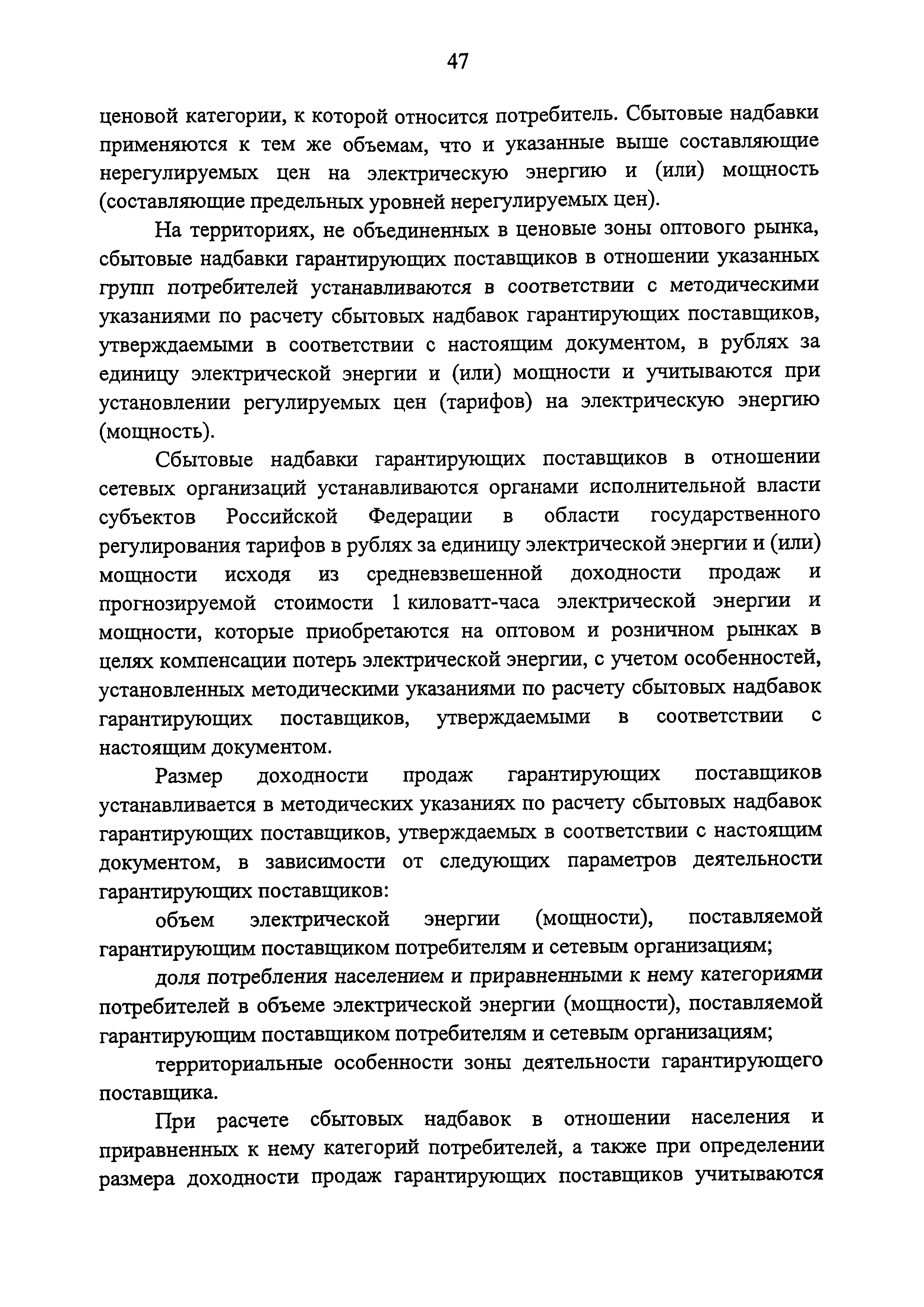 47

ценовой категории, к которой относится потребитель. Сбытовые надбавки применяются к тем же объемам, что и указанные выше составляющие нерегулируемых цен на электрическую энергию и (или) мощность (составляющие предельных уровней нерегулируемых цен).

На территориях, не объединенных в ценовые зоны оптового рынка, сбытовые надбавки гарантирующих поставщиков в отношении указанных групп потребителей устанавливаются в соответствии с методическими указаниями по расчету сбытовых надбавок гарантирующих поставщиков, утверждаемыми в соответствии с настоящим документом, в рублях за единицу электрической энергии и (или) мощности и учитываются при установлении регулируемых цен (тарифов) на электрическую энергию (мощность).

Сбытовые надбавки гарантирующих поставщиков в отношении сетевых организаций устанавливаются органами исполнительной власти субъектов Российской Федерации в области государственного регулирования тарифов в рублях за единицу электрической энергии и (или) мощности исходя из средневзвешенной доходности продаж и прогнозируемой стоимости 1 киловатт-часа электрической энергии и мощности, которые приобретаются на оптовом и розничном рынках в целях компенсации потерь электрической энергии, с учетом особенностей, установленных методическими указаниями по расчету сбытовых надбавок гарантирующих поставщиков, утверждаемыми в соответствии с настоящим документом.

Размер доходности продаж гарантирующих поставщиков устанавливается в методических указаниях по расчету сбытовых надбавок гарантирующих поставщиков, утверждаемых в соответствии с настоящим документом, в зависимости от следующих параметров деятельности гарантирующих поставщиков:

объем электрической энергии (мощности), поставляемой гарантирующим поставщиком потребителям и сетевым организациям;

доля потребления населением и приравненными к нему категориями потребителей в объеме электрической энергии (мощности), поставляемой гарантирующим поставщиком потребителям и сетевым организациям;

территориальные особенности зоны деятельности гарантирующего поставщика.

При расчете сбытовых надбавок в отношении населения и приравненных к нему категорий потребителей, а также при определении размера доходности продаж гарантирующих поставщиков учитываются